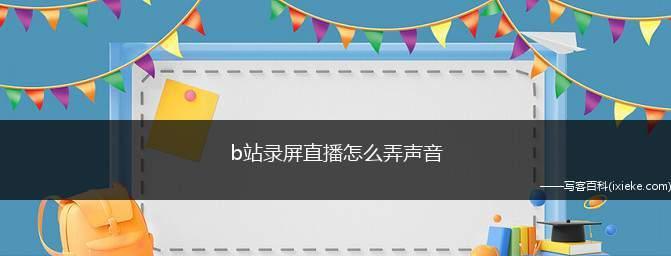 b站录屏直播怎么弄声音

——写客百科(ixieke.com)